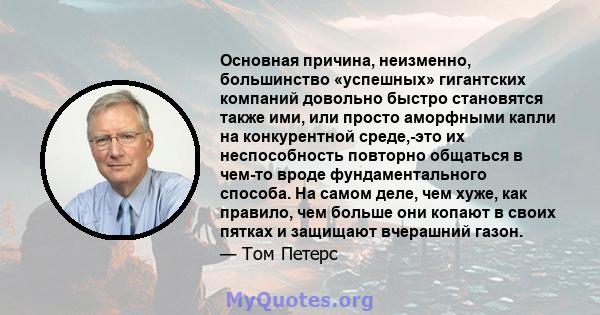 Основная причина, неизменно, большинство «успешных» гигантских компаний довольно быстро становятся также ими, или просто аморфными капли на конкурентной среде,-это их неспособность повторно общаться в чем-то вроде фундаментального способа. На самом деле, чем хуже, как правило, чем больше они копают в своих пятках и защищают вчерашний газон.

— Том Петерс

MyQuotes.org